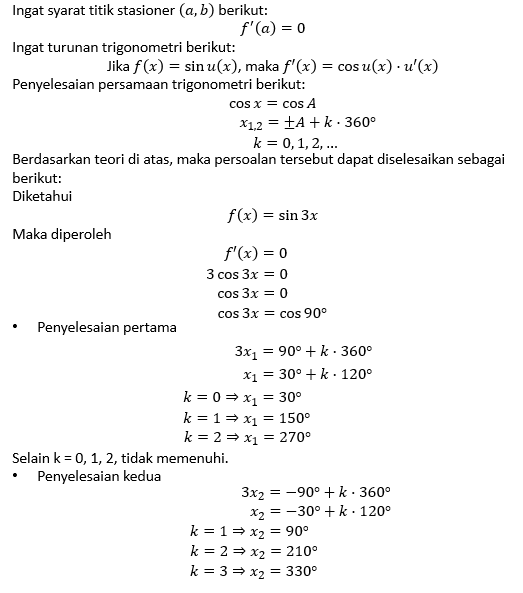 Ingat syarat titik stasioner $(a, b)$ berikut:

$f'(a) = 0$

Ingat turunan trigonometri berikut:

Jika $f(x) = \sin u(x)$, maka $f'(x) = \cos u(x) \cdot u'(x)$

Penyelesaian persamaan trigonometri berikut:

$\cos x = \cos A$

$x_{1,2} = \pm A + k \cdot 360°$

$k = 0, 1, 2, \ldots$

Berdasarkan teori di atas, maka persoalan tersebut dapat diselesaikan sebagai berikut:

Diketahui

$f(x) = \sin 3x$

Maka diperoleh

$f'(x) = 0$

$3 \cos 3x = 0$

$\cos 3x = 0$

$\cos 3x = \cos 90°$

• Penyelesaian pertama

$3x_1 = 90° + k \cdot 360°$

$x_1 = 30° + k \cdot 120°$

$k = 0 \Rightarrow x_1 = 30°$

$k = 1 \Rightarrow x_1 = 150°$

$k = 2 \Rightarrow x_1 = 270°$

Selain k = 0, 1, 2, tidak memenuhi.

• Penyelesaian kedua

$3x_2 = -90° + k \cdot 360°$

$x_2 = -30° + k \cdot 120°$

$k = 1 \Rightarrow x_2 = 90°$

$k = 2 \Rightarrow x_2 = 210°$

$k = 3 \Rightarrow x_2 = 330°$